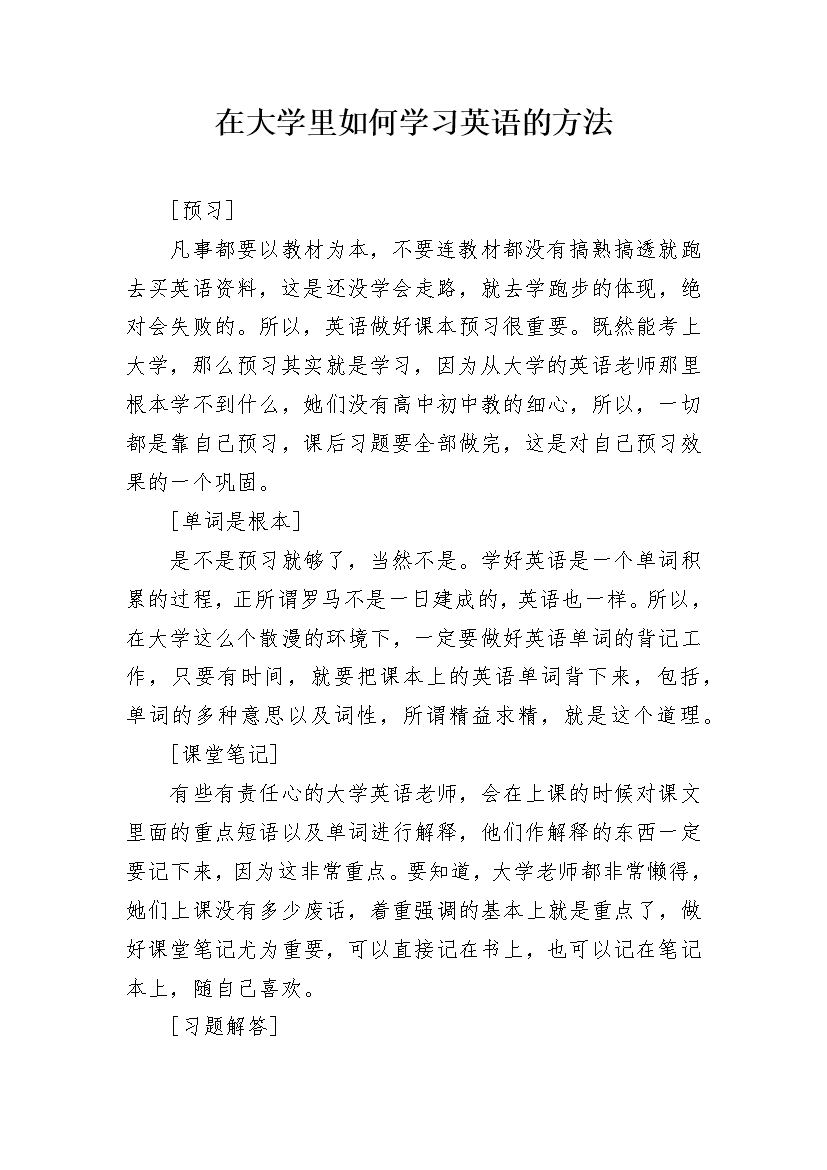 在大学里如何学习英语的方法

[预习]

凡事都要以教材为本，不要连教材都没有搞熟搞透就跑去买英语资料，这是还没学会走路，就去学跑步的体现，绝对会失败的。所以，英语做好课本预习很重要。既然能考上大学，那么预习其实就是学习，因为从大学的英语老师那里根本学不到什么，她们没有高中初中教的细心，所以，一切都是靠自己预习，课后习题要全部做完，这是对自己预习效果的一个巩固。

[单词是根本]

是不是预习就够了，当然不是。学好英语是一个单词积累的过程，正所谓罗马不是一日建成的，英语也一样。所以，在大学这么个散漫的环境下，一定要做好英语单词的背记工作，只要有时间，就要把课本上的英语单词背下来，包括，单词的多种意思以及词性，所谓精益求精，就是这个道理。

[课堂笔记]

有些有责任心的大学英语老师，会在上课的时候对课文里面的重点短语以及单词进行解释，他们作解释的东西一定要记下来，因为这非常重点。要知道，大学老师都非常懒得，她们上课没有多少废话，着重强调的基本上就是重点了，做好课堂笔记尤为重要，可以直接记在书上，也可以记在笔记本上，随自己喜欢。

[习题解答]